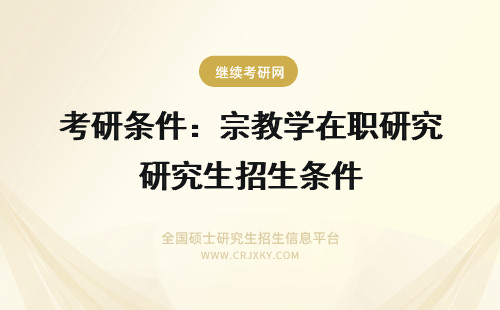 继续考研网

考研条件：宗教学在职研究研究生招生条件

全国硕士研究生招生信息平台
WWW.CRJXKY.COM